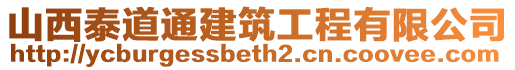 山西泰道通建筑工程有限公司
http://ycburgessbeth2.cn.coovee.com